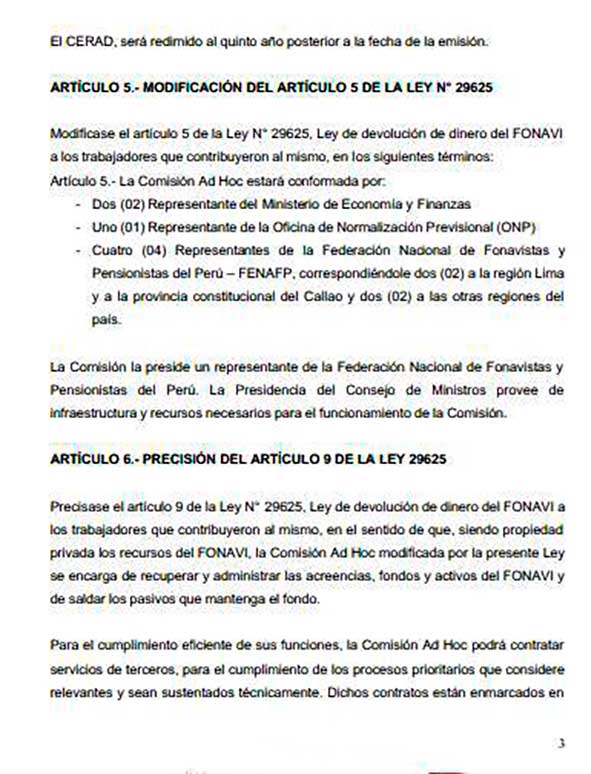 El CERAD, será redimido al quinto año posterior a la fecha de la emisión.

ARTÍCULO 5.- MODIFICACIÓN DEL ARTÍCULO 5 DE LA LEY N° 29625

Modificase el artículo 5 de la Ley N° 29625, Ley de devolución de dinero del FONAVI a los trabajadores que contribuyeron al mismo, en los siguientes términos:
Artículo 5.- La Comisión Ad Hoc estará conformada por:
- Dos (02) Representante del Ministerio de Economía y Finanzas
- Uno (01) Representante de la Oficina de Normalización Previsional (ONP)
- Cuatro (04) Representantes de la Federación Nacional de Fonavistas y Pensionistas del Perú – FENAFP, correspondiéndole dos (02) a la región Lima y a la provincia constitucional del Callao y dos (02) a las otras regiones del país.

La Comisión la preside un representante de la Federación Nacional de Fonavistas y Pensionistas del Perú. La Presidencia del Consejo de Ministros provee de infraestructura y recursos necesarios para el funcionamiento de la Comisión.

ARTÍCULO 6.- PRECISIÓN DEL ARTÍCULO 9 DE LA LEY 29625

Precisase el artículo 9 de la Ley N° 29625, Ley de devolución de dinero del FONAVI a los trabajadores que contribuyeron al mismo, en el sentido de que, siendo propiedad privada los recursos del FONAVI, la Comisión Ad Hoc modificada por la presente Ley se encarga de recuperar y administrar las acreencias, fondos y activos del FONAVI y de saldar los pasivos que mantenga el fondo.

Para el cumplimiento eficiente de sus funciones, la Comisión Ad Hoc podrá contratar servicios de terceros, para el cumplimiento de los procesos prioritarios que considere relevantes y sean sustentados técnicamente. Dichos contratos están enmarcados en

3